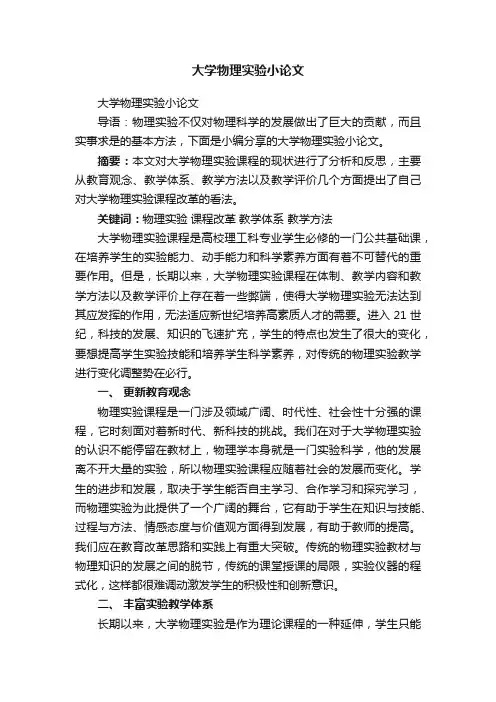 大学物理实验小论文

大学物理实验小论文

导语：物理实验不仅对物理科学的发展做出了巨大的贡献，而且实事求是的基本方法，下面是小编分享的大学物理实验小论文。

摘要：本文对大学物理实验课程的现状进行了分析和反思，主要从教育观念、教学体系、教学方法以及教学评价几个方面提出了自己对大学物理实验课程改革的看法。

关键词：物理实验 课程改革 教学体系 教学方法

大学物理实验课程是高校理工科专业学生必修的一门公共基础课，在培养学生的实验能力、动手能力和科学素养方面有着不可替代的重要作用。但是，长期以来，大学物理实验课程在体制、教学内容和教学方法以及教学评价上存在着一些弊端，使得大学物理实验无法达到其应发挥的作用，无法适应新世纪培养高素质人才的需要。进入 21 世纪，科技的发展、知识的飞速扩充，学生的特点也发生了很大的变化，要想提高学生实验技能和培养学生科学素养，对传统的物理实验教学进行变化调整势在必行。

一、 更新教育观念

物理实验课程是一门涉及领域广阔、时代性、社会性十分强的课程，它时刻面对着新时代、新科技的挑战。我们在对于大学物理实验的认识不能停留在教材上，物理学本身就是一门实验科学，他的发展离不开大量的实验，所以物理实验课程应随着社会的发展而变化。学生的进步和发展，取决于学生能否自主学习、合作学习和探究学习，而物理实验为此提供了一个广阔的舞台，它有助于学生在知识与技能、过程与方法、情感态度与价值观方面得到发展，有助于教师的提高。我们应在教育改革思路和实践上有重大突破。传统的物理实验教材与物理知识的发展之间的脱节，传统的课堂授课的局限，实验仪器的程式化，这样都很难调动激发学生的积极性和创新意识。

二、 丰富实验教学体系

长期以来，大学物理实验是作为理论课程的一种延伸，学生只能